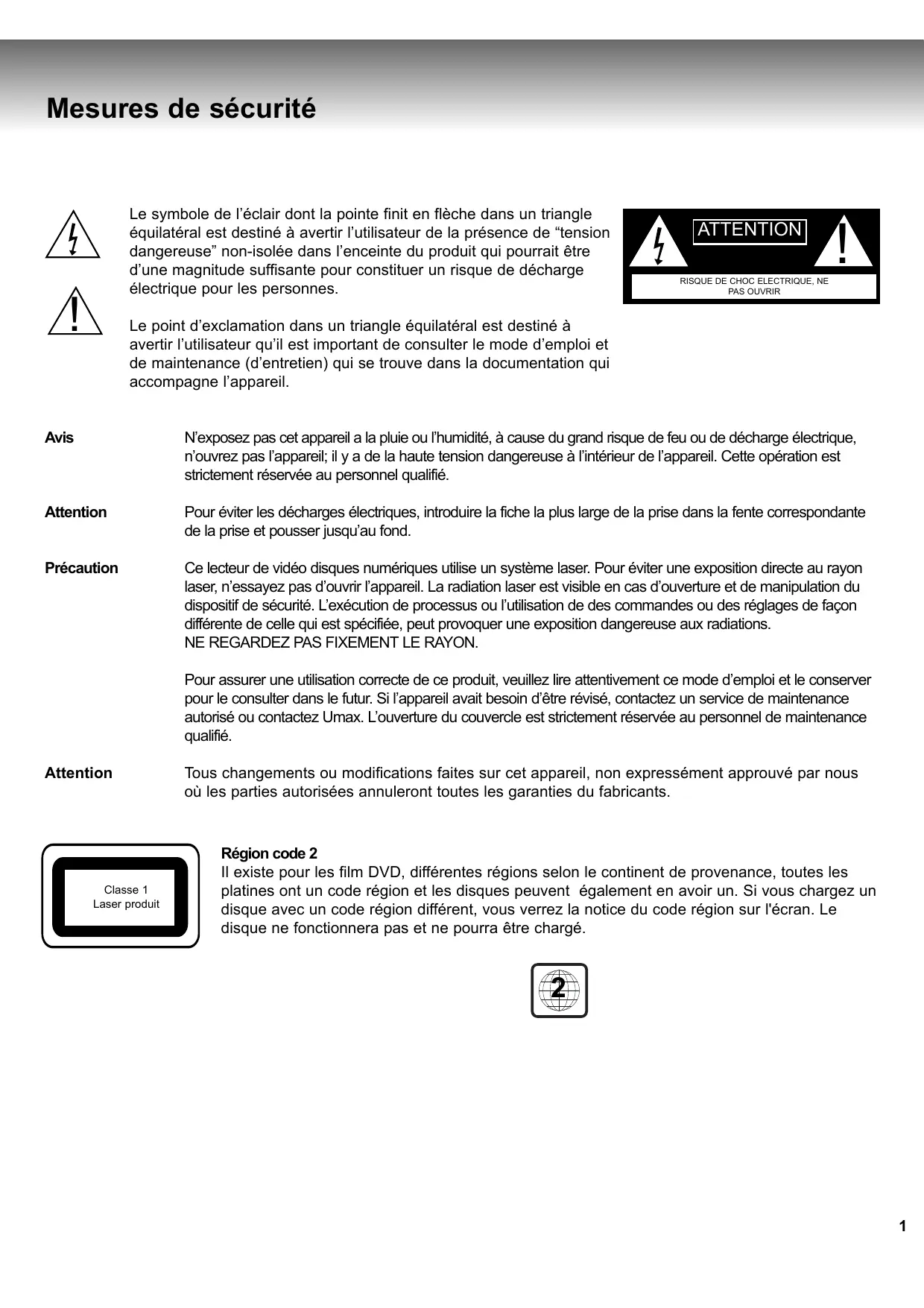 Mesures de sécurité

Le symbole de l’éclair dont la pointe finit en flèche dans un triangle équilatéral est destiné à avertir l’utilisateur de la présence de “tension dangereuse” non-isolée dans l’enceinte du produit qui pourrait être d’une magnitude suffisante pour constituer un risque de décharge électrique pour les personnes.

Le point d’exclamation dans un triangle équilatéral est destiné à avertir l’utilisateur qu’il est important de consulter le mode d’emploi et de maintenance (d’entretien) qui se trouve dans la documentation qui accompagne l’appareil.

ATTENTION

RISQUE DE CHOC ELECTRIQUE, NE PAS OUVRIR

Avis

N’exposez pas cet appareil a la pluie ou l’humidité, à cause du grand risque de feu ou de décharge électrique, n’ouvrez pas l’appareil; il y a de la haute tension dangereuse à l’intérieur de l’appareil. Cette opération est strictement réservée au personnel qualifié.

Attention

Pour éviter les décharges électriques, introduire la fiche la plus large de la prise dans la fente correspondante de la prise et pousser jusqu’au fond.

Précaution

Ce lecteur de vidéo disques numériques utilise un système laser. Pour éviter une exposition directe au rayon laser, n’essayez pas d’ouvrir l’appareil. La radiation laser est visible en cas d’ouverture et de manipulation du dispositif de sécurité. L’exécution de processus ou l’utilisation de des commandes ou des réglages de façon différente de celle qui est spécifiée, peut provoquer une exposition dangereuse aux radiations.
NE REGARDEZ PAS FIXEMENT LE RAYON.

Pour assurer une utilisation correcte de ce produit, veuillez lire attentivement ce mode d’emploi et le conserver pour le consulter dans le futur. Si l’appareil avait besoin d’être révisé, contactez un service de maintenance autorisé ou contactez Umax. L’ouverture du couvercle est strictement réservée au personnel de maintenance qualifié.

Attention

Tous changements ou modifications faites sur cet appareil, non expressément approuvé par nous où les parties autorisées annuleront toutes les garanties du fabricants.

Classe 1
Laser produit

Région code 2
Il existe pour les film DVD, différentes régions selon le continent de provenance, toutes les platines ont un code région et les disques peuvent également en avoir un. Si vous chargez un disque avec un code région différent, vous verrez la notice du code région sur l'écran. Le disque ne fonctionnera pas et ne pourra être chargé.

2

1